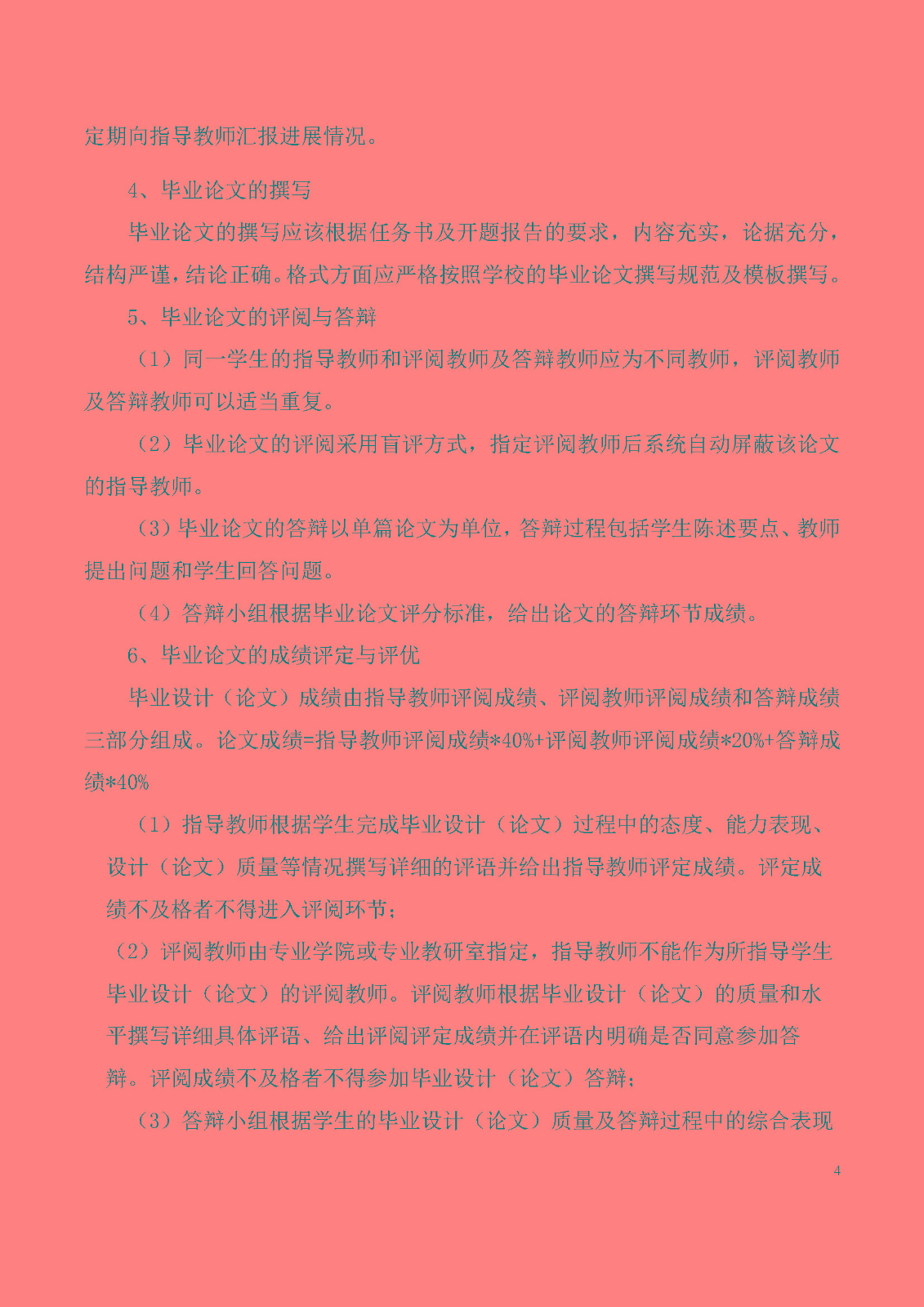 定期向指导教师汇报进展情况。

4、毕业论文的撰写

毕业论文的撰写应该根据任务书及开题报告的要求，内容充实，论据充分，结构严谨，结论正确。格式方面应严格按照学校的毕业论文撰写规范及模板撰写。

5、毕业论文的评阅与答辩

（1）同一学生的指导教师和评阅教师及答辩教师应为不同教师，评阅教师及答辩教师可以适当重复。

（2）毕业论文的评阅采用盲评方式，指定评阅教师后系统自动屏蔽该论文的指导教师。

（3）毕业论文的答辩以单篇论文为单位，答辩过程包括学生陈述要点、教师提出问题和学生回答问题。

（4）答辩小组根据毕业论文评分标准，给出论文的答辩环节成绩。

6、毕业论文的成绩评定与评优

毕业设计（论文）成绩由指导教师评阅成绩、评阅教师评阅成绩和答辩成绩三部分组成。论文成绩=指导教师评阅成绩*40%+评阅教师评阅成绩*20%+答辩成绩*40%

（1）指导教师根据学生完成毕业设计（论文）过程中的态度、能力表现、设计（论文）质量等情况撰写详细的评语并给出指导教师评定成绩。评定成绩不及格者不得进入评阅环节；

（2）评阅教师由专业学院或专业教研室指定，指导教师不能作为所指导学生毕业设计（论文）的评阅教师。评阅教师根据毕业设计（论文）的质量和水平撰写详细具体评语、给出评阅评定成绩并在评语内明确是否同意参加答辩。评阅成绩不及格者不得参加毕业设计（论文）答辩；

（3）答辩小组根据学生的毕业设计（论文）质量及答辩过程中的综合表现

4